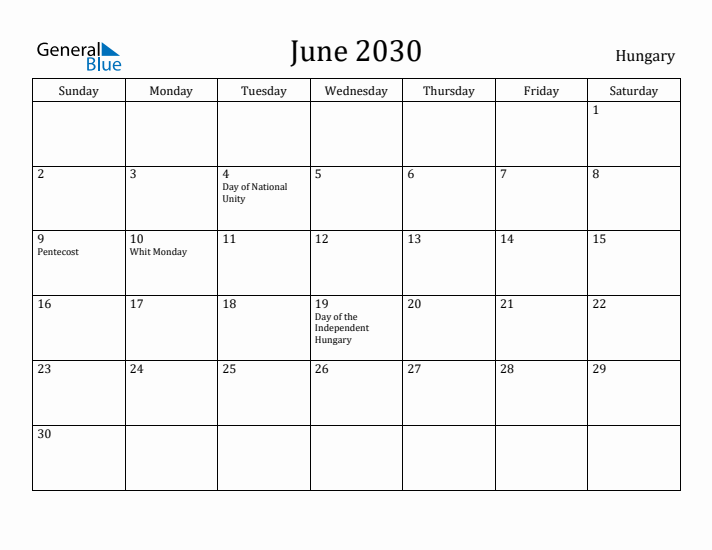 General Blue

June 2030

Hungary

| Sunday | Monday | Tuesday | Wednesday | Thursday | Friday | Saturday |
|---|---|---|---|---|---|---|
| | | | | | | 1 |
| 2 | 3 | 4 Day of National Unity | 5 | 6 | 7 | 8 |
| 9 Pentecost | 10 Whit Monday | 11 | 12 | 13 | 14 | 15 |
| 16 | 17 | 18 | 19 Day of the Independent Hungary | 20 | 21 | 22 |
| 23 | 24 | 25 | 26 | 27 | 28 | 29 |
| 30 | | | | | | |